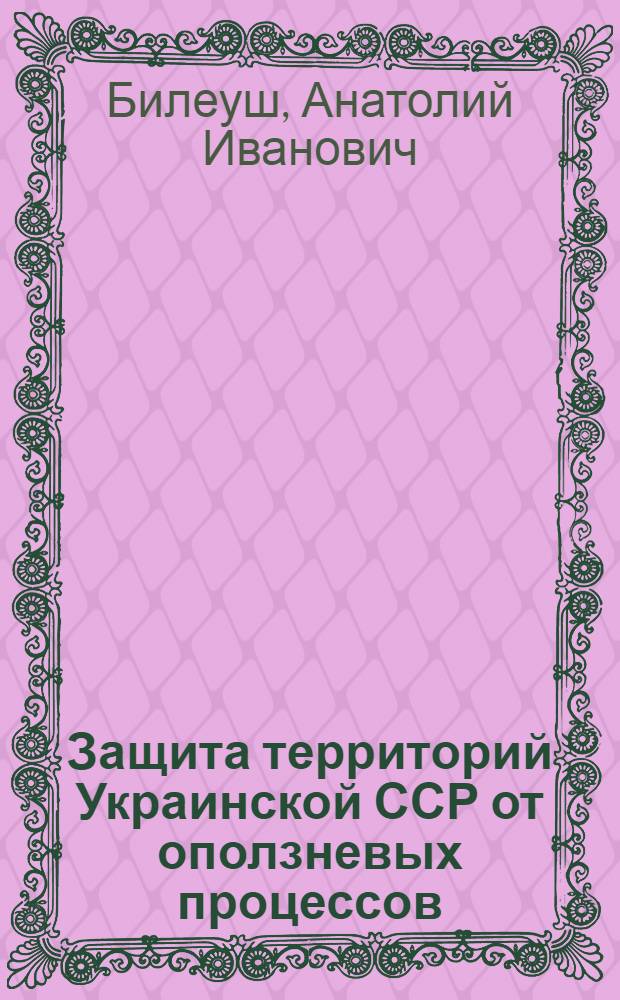 Билеуш, Анатолий Иванович

Защита территорий Украинской ССР от оползневых процессов